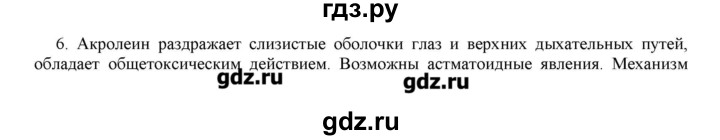 гдз.ру

6. Акролеин раздражает слизистые оболочки глаз и верхних дыхательных путей, обладает общетоксическим действием. Возможны астматоидные явления. Механизм

gdz.ru gdz.ru

gdz.ru